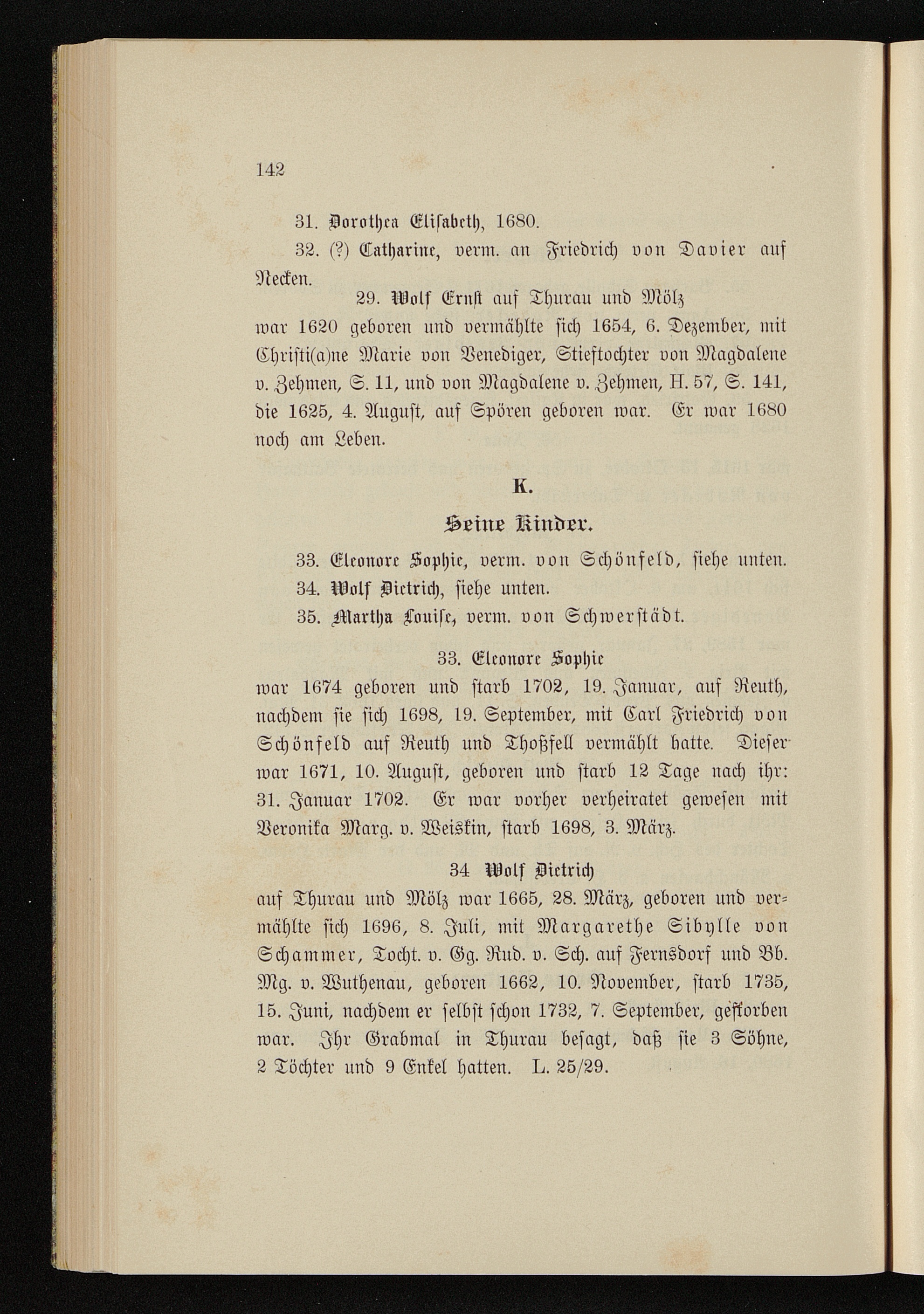 142

31. Dorothea Elisabeth, 1680.

32. (?) Catharine, verm. an Friedrich von Davier auf Necken.

29. Wolf Ernst auf Thurau und Mölz

war 1620 geboren und vermählte sich 1654, 6. Dezember, mit Christi(a)ne Marie von Venediger, Stieftochter von Magdalene v. Zehmen, S. 11, und von Magdalene v. Zehmen, H. 57, S. 141, die 1625, 4. August, auf Spören geboren war. Er war 1680 noch am Leben.

K.

Seine Kinder.

33. Eleonore Sophie, verm. von Schönfeld, siehe unten.

34. Wolf Dietrich, siehe unten.

35. Martha Louise, verm. von Schwerstädt.

33. Eleonore Sophie

war 1674 geboren und starb 1702, 19. Januar, auf Reuth, nachdem sie sich 1698, 19. September, mit Carl Friedrich von Schönfeld auf Reuth und Thoßfell vermählt hatte. Dieser war 1671, 10. August, geboren und starb 12 Tage nach ihr: 31. Januar 1702. Er war vorher verheiratet gewesen mit Veronika Marg. v. Weiskin, starb 1698, 3. März.

34 Wolf Dietrich

auf Thurau und Mölz war 1665, 28. März, geboren und vermählte sich 1696, 8. Juli, mit Margarethe Sibylle von Schammer, Tocht. v. Gg. Rud. v. Sch. auf Fernsdorf und Bb. Mg. v. Wuthenau, geboren 1662, 10. November, starb 1735, 15. Juni, nachdem er selbst schon 1732, 7. September, gestorben war. Ihr Grabmal in Thurau besagt, daß sie 3 Söhne, 2 Töchter und 9 Enkel hatten. L. 25/29.